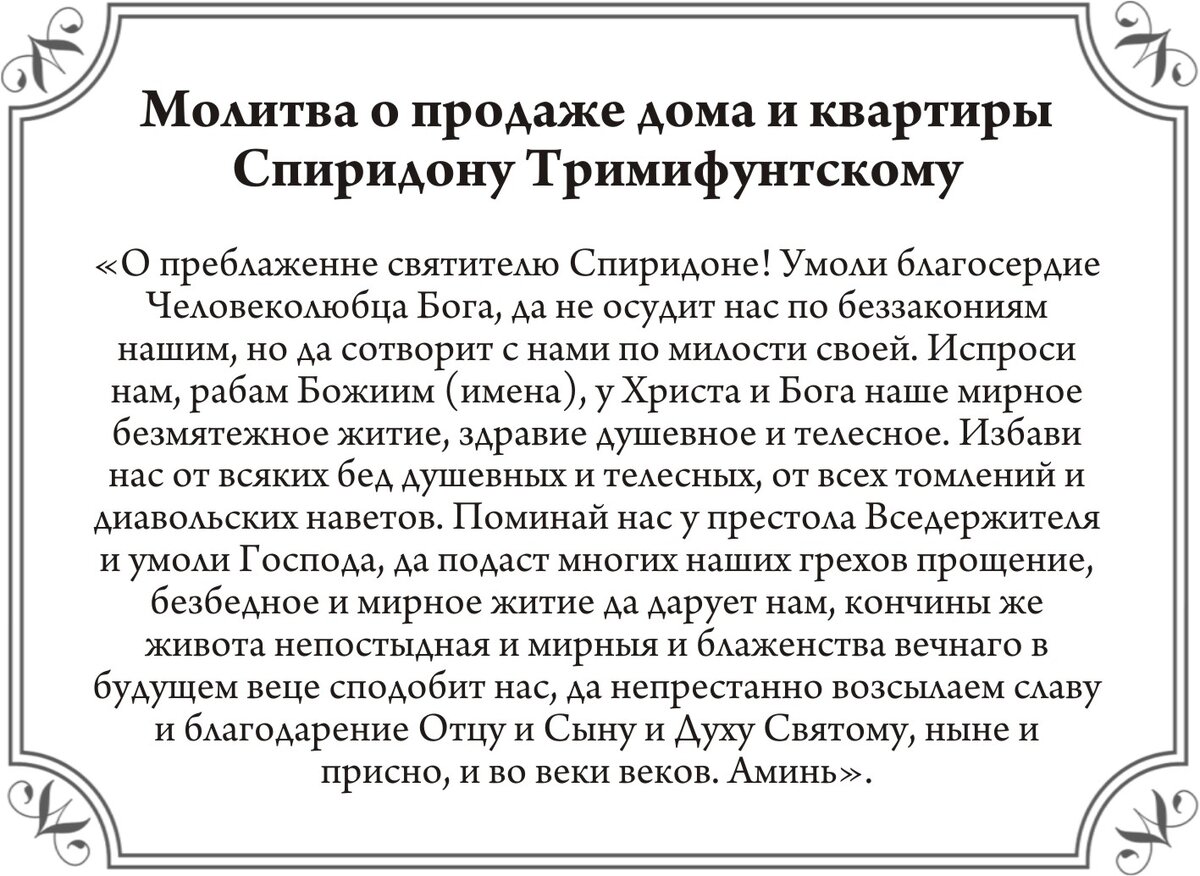 Молитва о продаже дома и квартиры Спиридону Тримифунтскому

«О преблаженне святителю Спиридоне! Умоли благосердие Человеколюбца Бога, да не осудит нас по беззакониям нашим, но да сотворит с нами по милости своей. Испроси нам, рабам Божиим (имена), у Христа и Бога наше мирное безмятежное житие, здравие душевное и телесное. Избави нас от всяких бед душевных и телесных, от всех томлений и диавольских наветов. Поминай нас у престола Вседержителя и умоли Господа, да подаст многих наших грехов прощение, безбедное и мирное житие да дарует нам, кончины же живота непостыдная и мирныя и блаженства вечнаго в будущем веце сподобит нас, да непрестанно возсылаем славу и благодарение Отцу и Сыну и Духу Святому, ныне и присно, и во веки веков. Аминь».